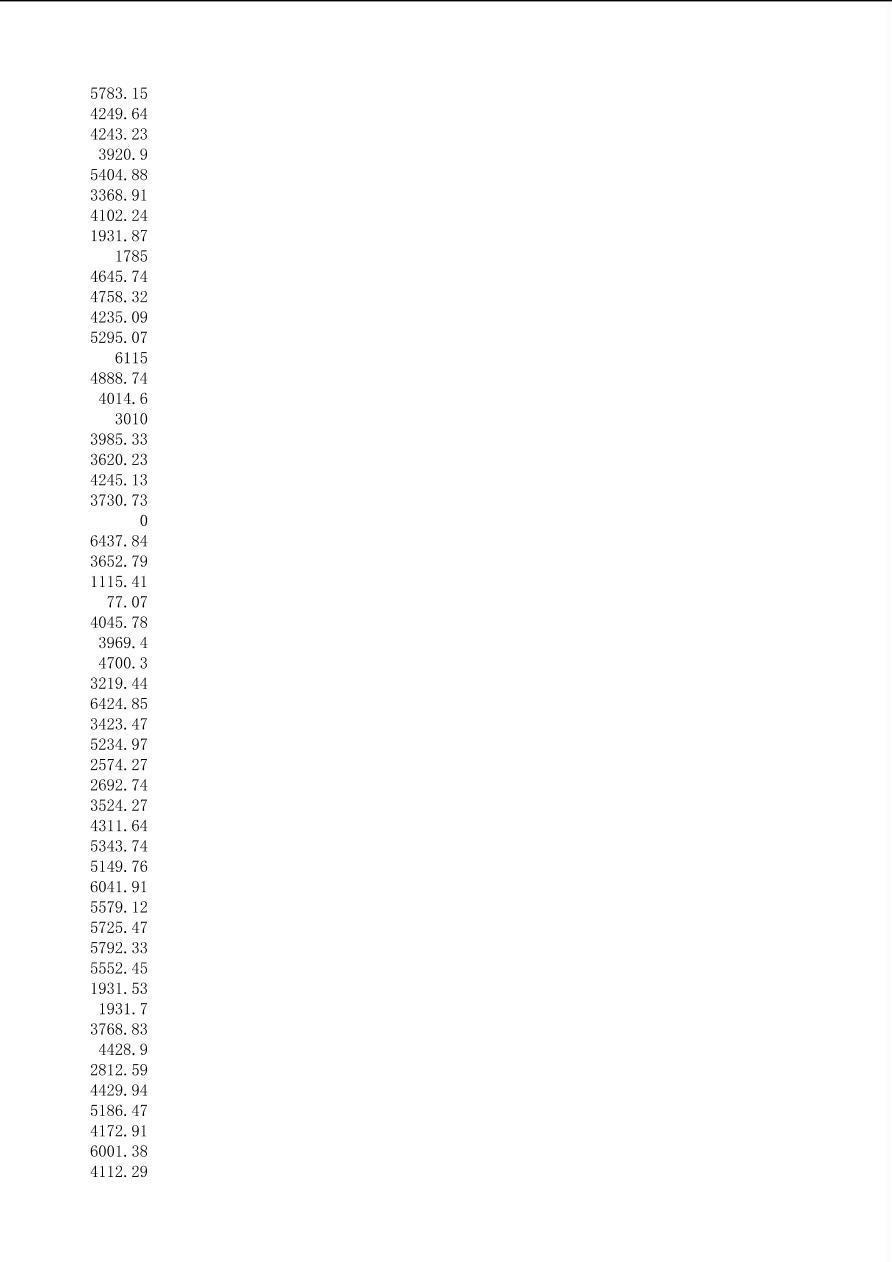 5783.15
4249.64
4243.23
3920.9
5404.88
3368.91
4102.24
1931.87
1785
4645.74
4758.32
4235.09
5295.07
6115
4888.74
4014.6
3010
3985.33
3620.23
4245.13
3730.73
0
6437.84
3652.79
1115.41
77.07
4045.78
3969.4
4700.3
3219.44
6424.85
3423.47
5234.97
2574.27
2692.74
3524.27
4311.64
5343.74
5149.76
6041.91
5579.12
5725.47
5792.33
5552.45
1931.53
1931.7
3768.83
4428.9
2812.59
4429.94
5186.47
4172.91
6001.38
4112.29